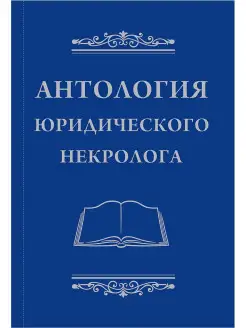 АНТОЛОГИЯ
ЮРИДИЧЕСКОГО
НЕКРОЛОГА